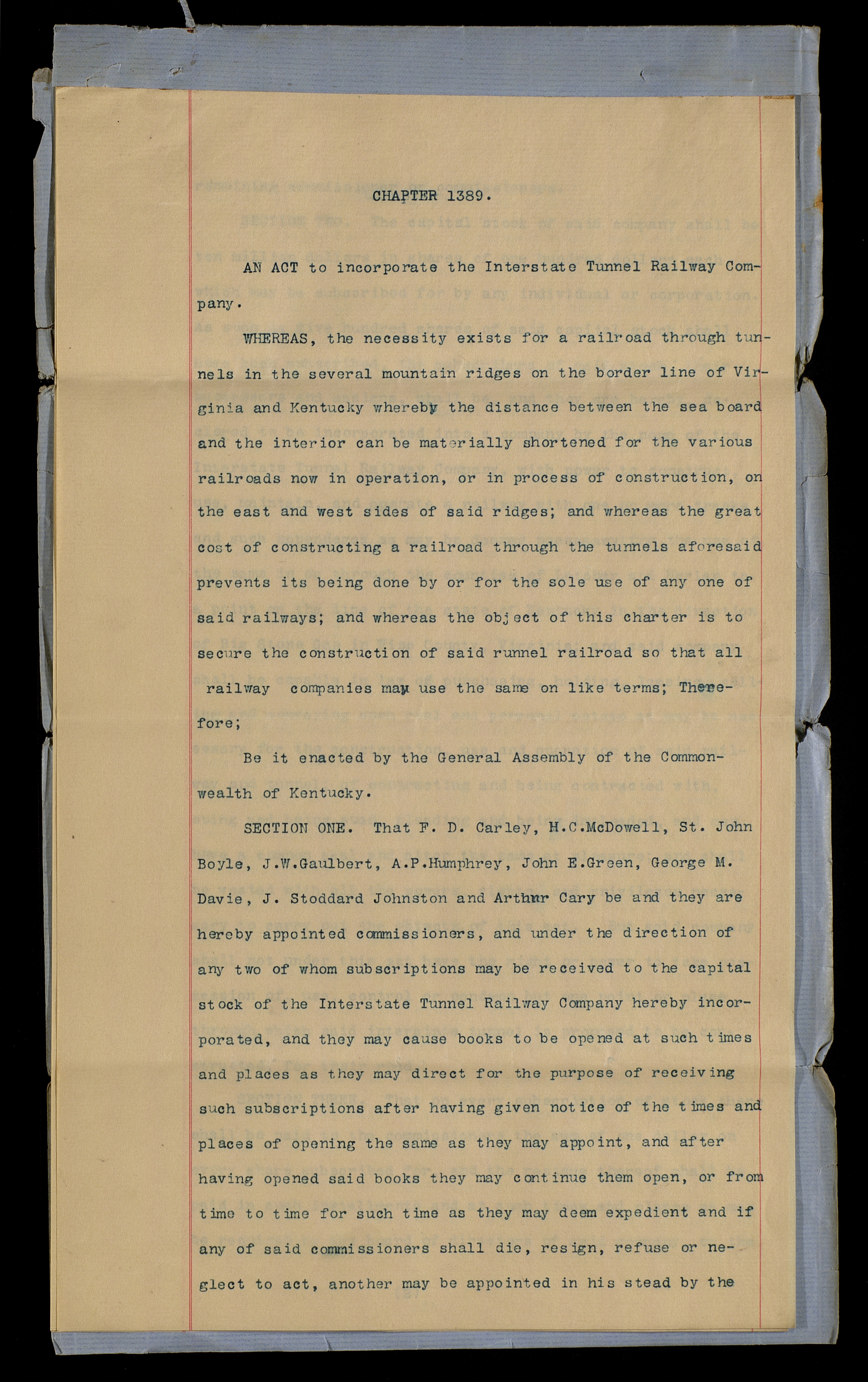 CHAPTER 1389.

AN ACT to incorporate the Interstate Tunnel Railway Company.

WHEREAS, the necessity exists for a railroad through tunnels in the several mountain ridges on the border line of Virginia and Kentucky whereby the distance between the sea board and the interior can be materially shortened for the various railroads now in operation, or in process of construction, on the east and west sides of said ridges; and whereas the great cost of constructing a railroad through the tunnels aforesaid prevents its being done by or for the sole use of any one of said railways; and whereas the object of this charter is to secure the construction of said runnel railroad so that all railway companies may use the same on like terms; Therefore;

Be it enacted by the General Assembly of the Commonwealth of Kentucky.

SECTION ONE. That F. D. Carley, H.C.McDowell, St. John Boyle, J.W.Gaulbert, A.P.Humphrey, John E.Green, George M. Davie, J. Stoddard Johnston and Arthur Cary be and they are hereby appointed commissioners, and under the direction of any two of whom subscriptions may be received to the capital stock of the Interstate Tunnel Railway Company hereby incorporated, and they may cause books to be opened at such times and places as they may direct for the purpose of receiving such subscriptions after having given notice of the times and places of opening the same as they may appoint, and after having opened said books they may continue them open, or from time to time for such time as they may deem expedient and if any of said commissioners shall die, resign, refuse or neglect to act, another may be appointed in his stead by the